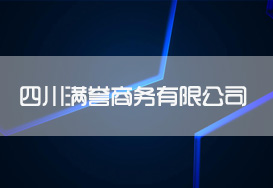 四川满誉商务有限公司